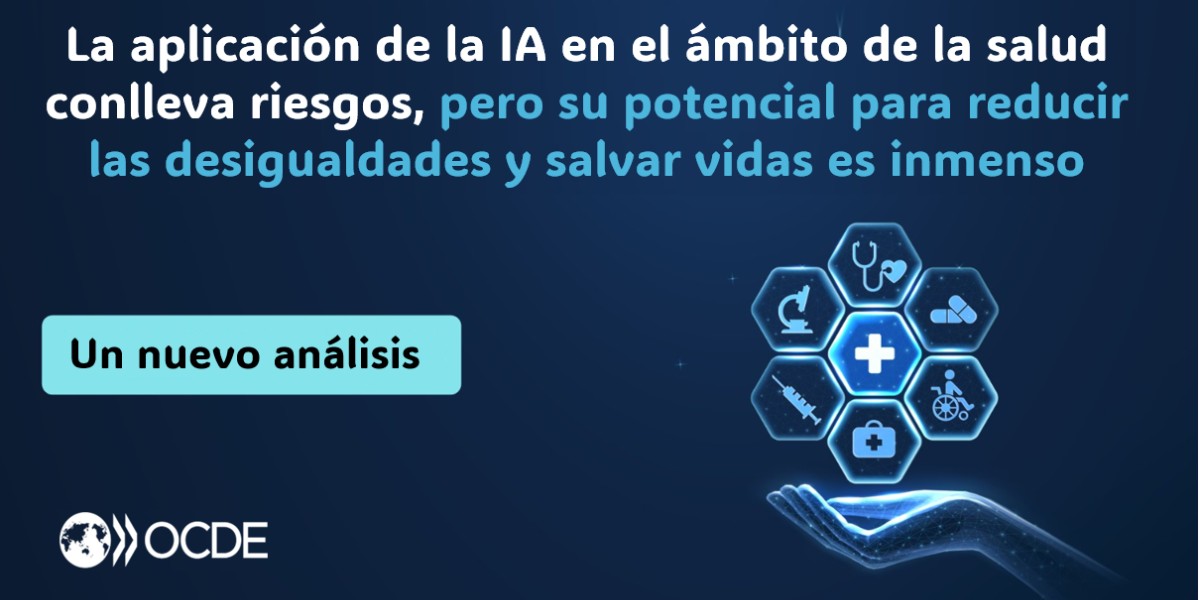 La aplicación de la IA en el ámbito de la salud conlleva riesgos, pero su potencial para reducir las desigualdades y salvar vidas es inmenso

Un nuevo análisis

OCDE